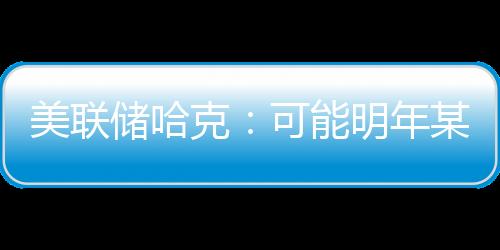 美联储哈克：可能明年某